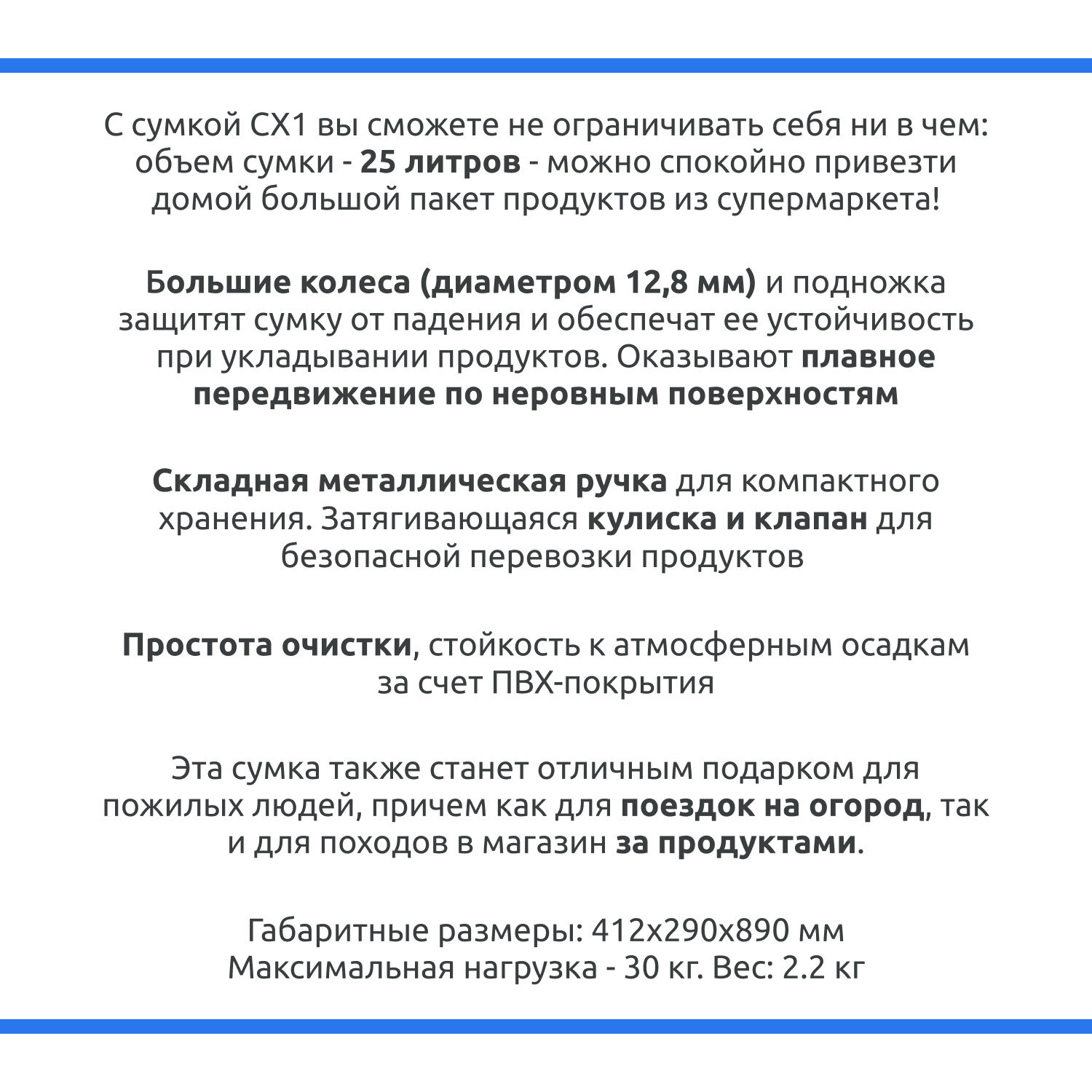 С сумкой СХ1 вы сможете не ограничивать себя ни в чем: объем сумки - 25 литров - можно спокойно привезти домой большой пакет продуктов из супермаркета!

Большие колеса (диаметром 12,8 мм) и подножка защитят сумку от падения и обеспечат ее устойчивость при укладывании продуктов. Оказывают плавное передвижение по неровным поверхностям

Складная металлическая ручка для компактного хранения. Затягивающаяся кулиска и клапан для безопасной перевозки продуктов

Простота очистки, стойкость к атмосферным осадкам за счет ПВХ-покрытия

Эта сумка также станет отличным подарком для пожилых людей, причем как для поездок на огород, так и для походов в магазин за продуктами.

Габаритные размеры: 412х290х890 мм
Максимальная нагрузка - 30 кг. Вес: 2.2 кг